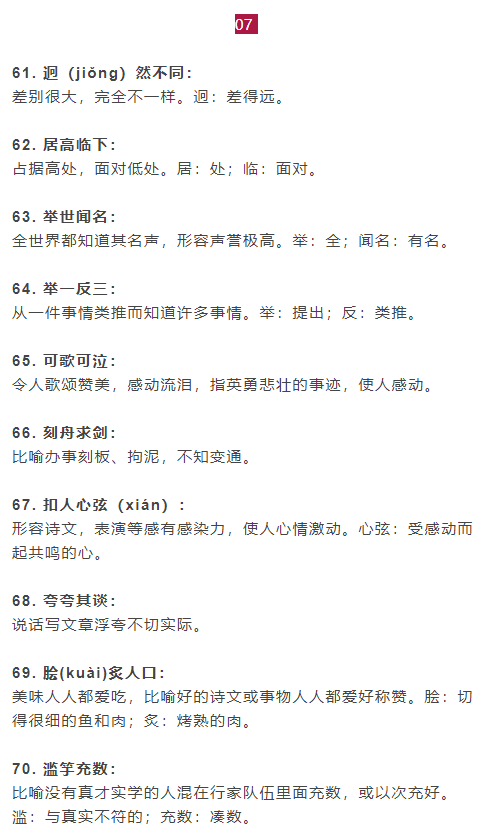 07

61. 迥（jiǒng）然不同：
差别很大，完全不一样。迥：差得远。

62. 居高临下：
占据高处，面对低处。居：处；临：面对。

63. 举世闻名：
全世界都知道其名声，形容声誉极高。举：全；闻名：有名。

64. 举一反三：
从一件事情类推而知道许多事情。举：提出；反：类推。

65. 可歌可泣：
令人歌颂赞美，感动流泪，指英勇悲壮的事迹，使人感动。

66. 刻舟求剑：
比喻办事刻板、拘泥，不知变通。

67. 扣人心弦（xián）：
形容诗文，表演等感有感染力，使人心情激动。心弦：受感动而起共鸣的心。

68. 夸夸其谈：
说话写文章浮夸不切实际。

69. 脍(kuài)炙人口：
美味人人都爱吃，比喻好的诗文或事物人人都爱好称赞。脍：切得很细的鱼和肉；炙：烤熟的肉。

70. 滥竽充数：
比喻没有真才实学的人混在行家队伍里面充数，或以次充好。滥：与真实不符的；充数：凑数。